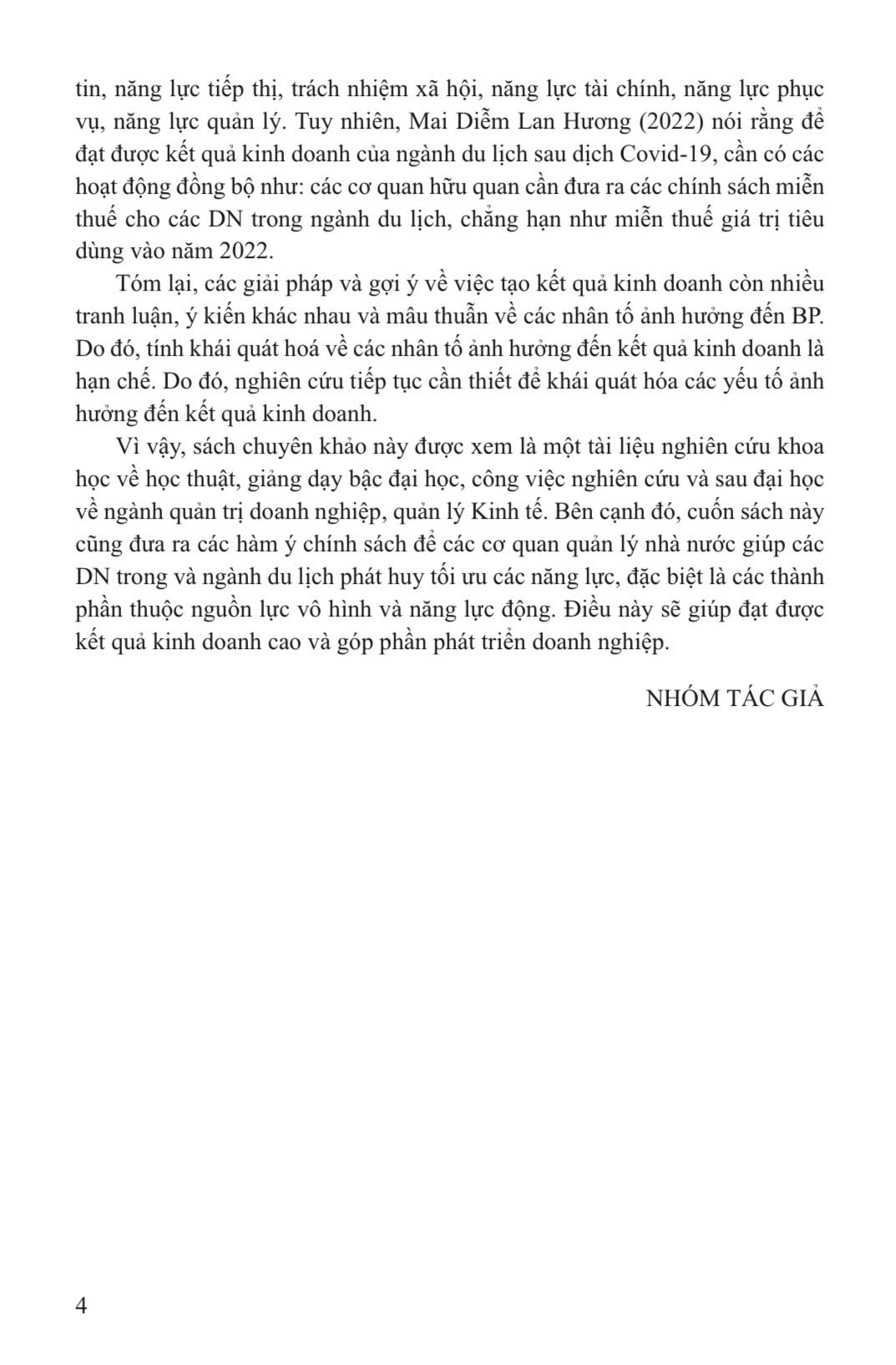 tin, năng lực tiếp thị, trách nhiệm xã hội, năng lực tài chính, năng lực phục vụ, năng lực quản lý. Tuy nhiên, Mai Diễm Lan Hương (2022) nói rằng để đạt được kết quả kinh doanh của ngành du lịch sau dịch Covid-19, cần có các hoạt động đồng bộ như: các cơ quan hữu quan cần đưa ra các chính sách miễn thuế cho các DN trong ngành du lịch, chẳng hạn như miễn thuế giá trị tiêu dùng vào năm 2022.

Tóm lại, các giải pháp và gợi ý về việc tạo kết quả kinh doanh còn nhiều tranh luận, ý kiến khác nhau và mâu thuẫn về các nhân tố ảnh hưởng đến BP. Do đó, tính khái quát hoá về các nhân tố ảnh hưởng đến kết quả kinh doanh là hạn chế. Do đó, nghiên cứu tiếp tục cần thiết để khái quát hóa các yếu tố ảnh hưởng đến kết quả kinh doanh.

Vì vậy, sách chuyên khảo này được xem là một tài liệu nghiên cứu khoa học về học thuật, giảng dạy bậc đại học, công việc nghiên cứu và sau đại học về ngành quản trị doanh nghiệp, quản lý Kinh tế. Bên cạnh đó, cuốn sách này cũng đưa ra các hàm ý chính sách để các cơ quan quản lý nhà nước giúp các DN trong và ngành du lịch phát huy tối ưu các năng lực, đặc biệt là các thành phần thuộc nguồn lực vô hình và năng lực động. Điều này sẽ giúp đạt được kết quả kinh doanh cao và góp phần phát triển doanh nghiệp.

NHÓM TÁC GIẢ

4